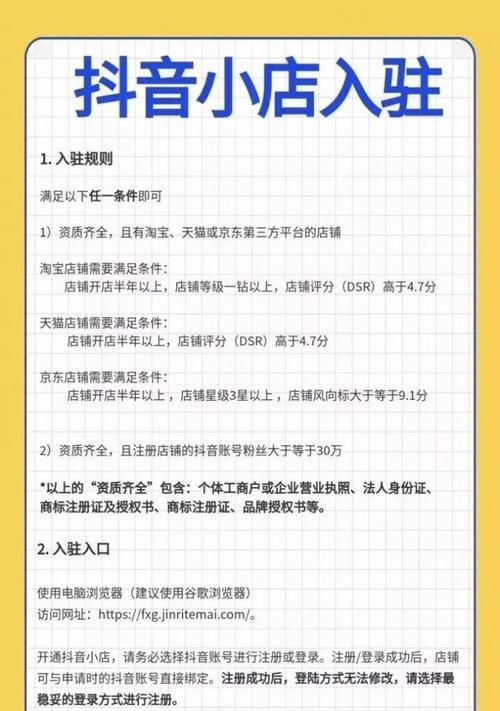 抖音小店入驻

1. 入驻规则

满足以下任一条件即可

1）资质齐全，且有淘宝、天猫或京东第三方平台的店铺

淘宝店铺需要满足条件：
店铺开店半年以上，店铺等级一钻以上，店铺评分（DSR）高于4.7分

天猫店铺需要满足条件：
店铺开店半年以上，店铺评分（DSR）高于4.7分

京东店铺需要满足条件：
店铺开店半年以上，店铺星级3星以上，店铺风向标大于等于9.1分

2）资质齐全，且注册店铺的抖音账号粉丝大于等于30万

*以上的“资质齐全”包含：个体工商户或企业营业执照、法人身份证、商标注册证及授权书、商标注册证、品牌授权书等。

2. 入驻入口

使用电脑浏览器（建议使用谷歌浏览器）
访问网址：https://fxg.jinritemai.com/。

开通抖音小店，请务必选择抖音账号进行注册或登录。注册/登录成功后，店铺可与申请时的抖音账号直接绑定。注册成功后，登陆方式无法修改，请选择最稳妥的登录方式进行注册。